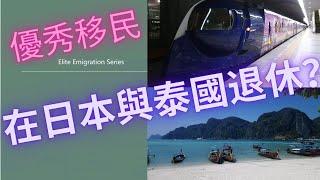 優秀移民

Elite Emigration Series

在日本與泰國退休?